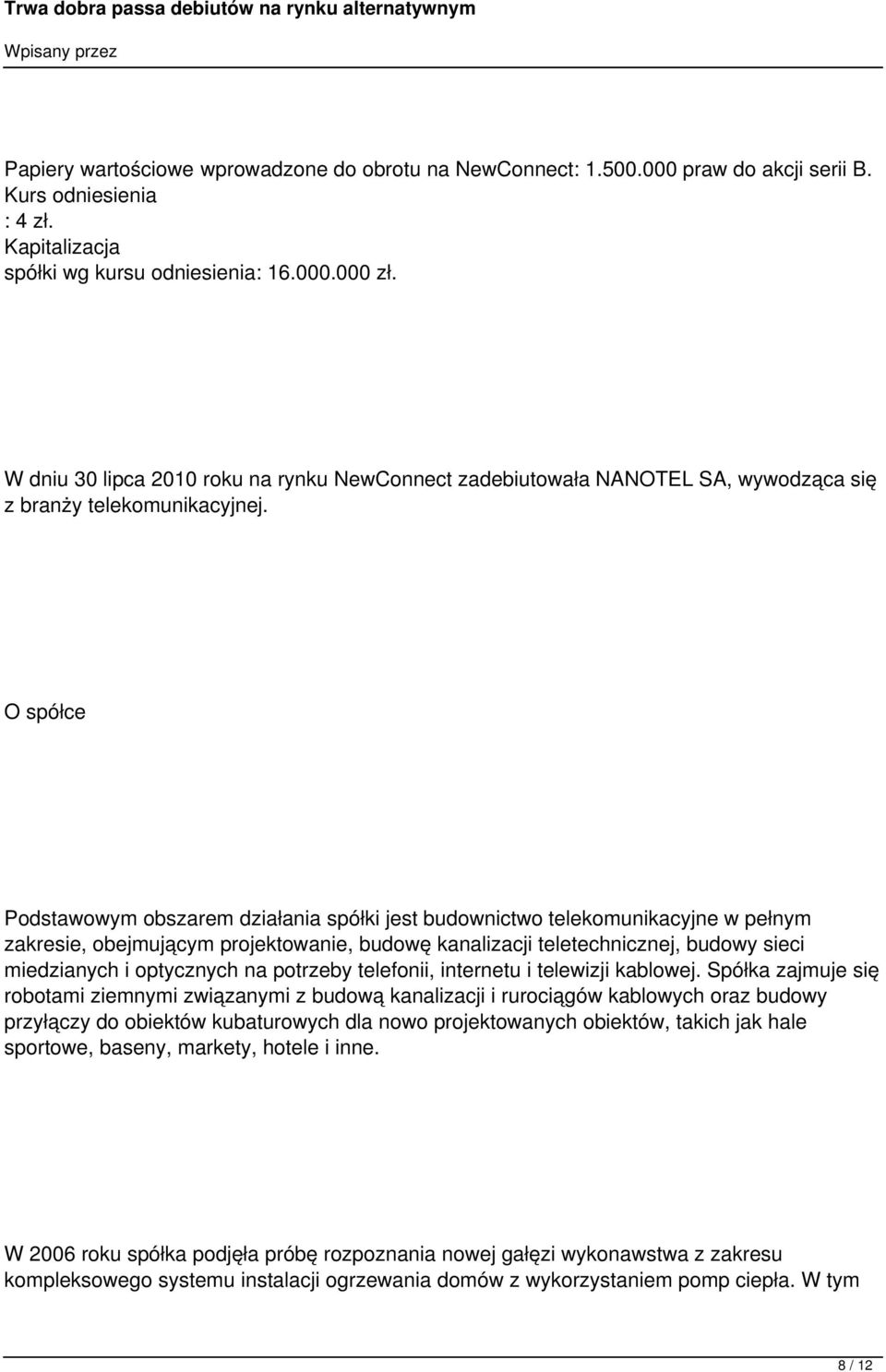 Trwa dobra passa debiutów na rynku alternatywnym

Wpisany przez

Papiery wartościowe wprowadzone do obrotu na NewConnect: 1.500.000 praw do akcji serii B.
Kurs odniesienia
: 4 zł.
Kapitalizacja
spółki wg kursu odniesienia: 16.000.000 zł.

W dniu 30 lipca 2010 roku na rynku NewConnect zadebiutowała NANOTEL SA, wywodząca się z branży telekomunikacyjnej.

O spółce

Podstawowym obszarem działania spółki jest budownictwo telekomunikacyjne w pełnym zakresie, obejmującym projektowanie, budowę kanalizacji teletechnicznej, budowy sieci miedzianych i optycznych na potrzeby telefonii, internetu i telewizji kablowej. Spółka zajmuje się robotami ziemnymi związanymi z budową kanalizacji i rurociągów kablowych oraz budowy przyłączy do obiektów kubaturowych dla nowo projektowanych obiektów, takich jak hale sportowe, baseny, markety, hotele i inne.

W 2006 roku spółka podjęła próbę rozpoznania nowej gałęzi wykonawstwa z zakresu kompleksowego systemu instalacji ogrzewania domów z wykorzystaniem pomp ciepła. W tym

8 / 12